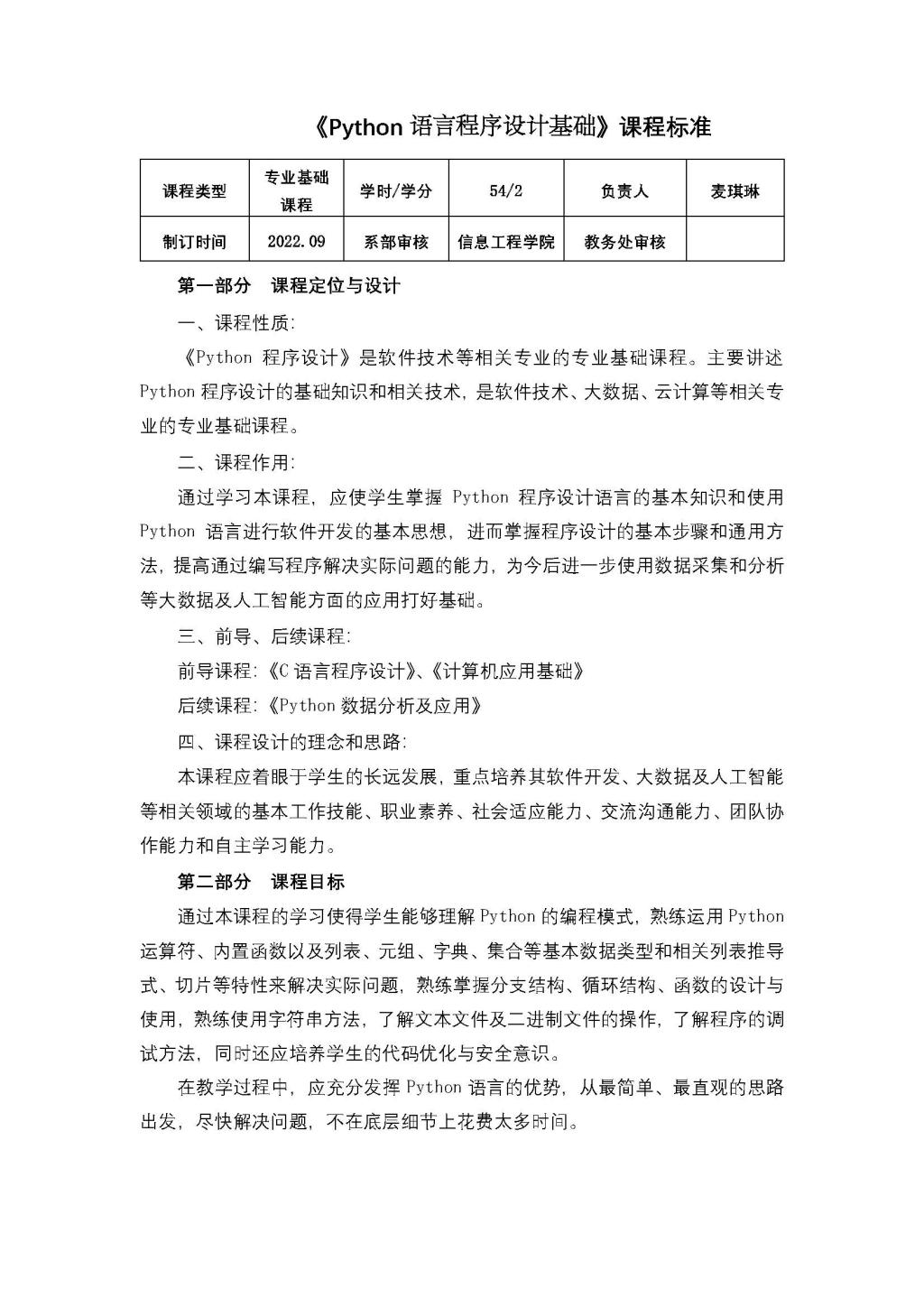 《Python 语言程序设计基础》课程标准

| 课程类型 | 专业基础课程 | 学时/学分 | 54/2 | 负责人 | 麦琪琳 |
|---|---|---|---|---|---|
| 制订时间 | 2022.09 | 系部审核 | 信息工程学院 | 教务处审核 | |

第一部分 课程定位与设计

一、课程性质:

《Python 程序设计》是软件技术等相关专业的专业基础课程。主要讲述 Python 程序设计的基础知识和相关技术，是软件技术、大数据、云计算等相关专业的专业基础课程。

二、课程作用:

通过学习本课程，应使学生掌握 Python 程序设计语言的基本知识和使用 Python 语言进行软件开发的基本思想，进而掌握程序设计的基本步骤和通用方法，提高通过编写程序解决实际问题的能力，为今后进一步使用数据采集和分析等大数据及人工智能方面的应用打好基础。

三、前导、后续课程:

前导课程:《C 语言程序设计》、《计算机应用基础》

后续课程:《Python 数据分析及应用》

四、课程设计的理念和思路:

本课程应着眼于学生的长远发展，重点培养其软件开发、大数据及人工智能等相关领域的基本工作技能、职业素养、社会适应能力、交流沟通能力、团队协作能力和自主学习能力。

第二部分 课程目标

通过本课程的学习使得学生能够理解 Python 的编程模式，熟练运用 Python 运算符、内置函数以及列表、元组、字典、集合等基本数据类型和相关列表推导式、切片等特性来解决实际问题，熟练掌握分支结构、循环结构、函数的设计与使用，熟练使用字符串方法，了解文本文件及二进制文件的操作，了解程序的调试方法，同时还应培养学生的代码优化与安全意识。

在教学过程中，应充分发挥 Python 语言的优势，从最简单、最直观的思路出发，尽快解决问题，不在底层细节上花费太多时间。